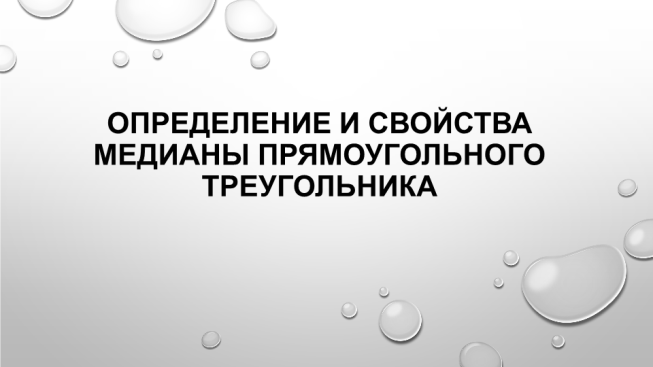 ОПРЕДЕЛЕНИЕ И СВОЙСТВА МЕДИАНЫ ПРЯМОУГОЛЬНОГО ТРЕУГОЛЬНИКА